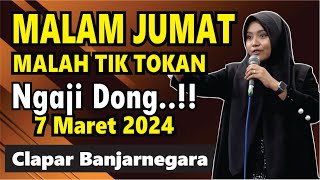 MALAM JUMAT
MALAH TIK TOKAN
Ngaji Dong..!!
7 Maret 2024
Clapar Banjarnegara